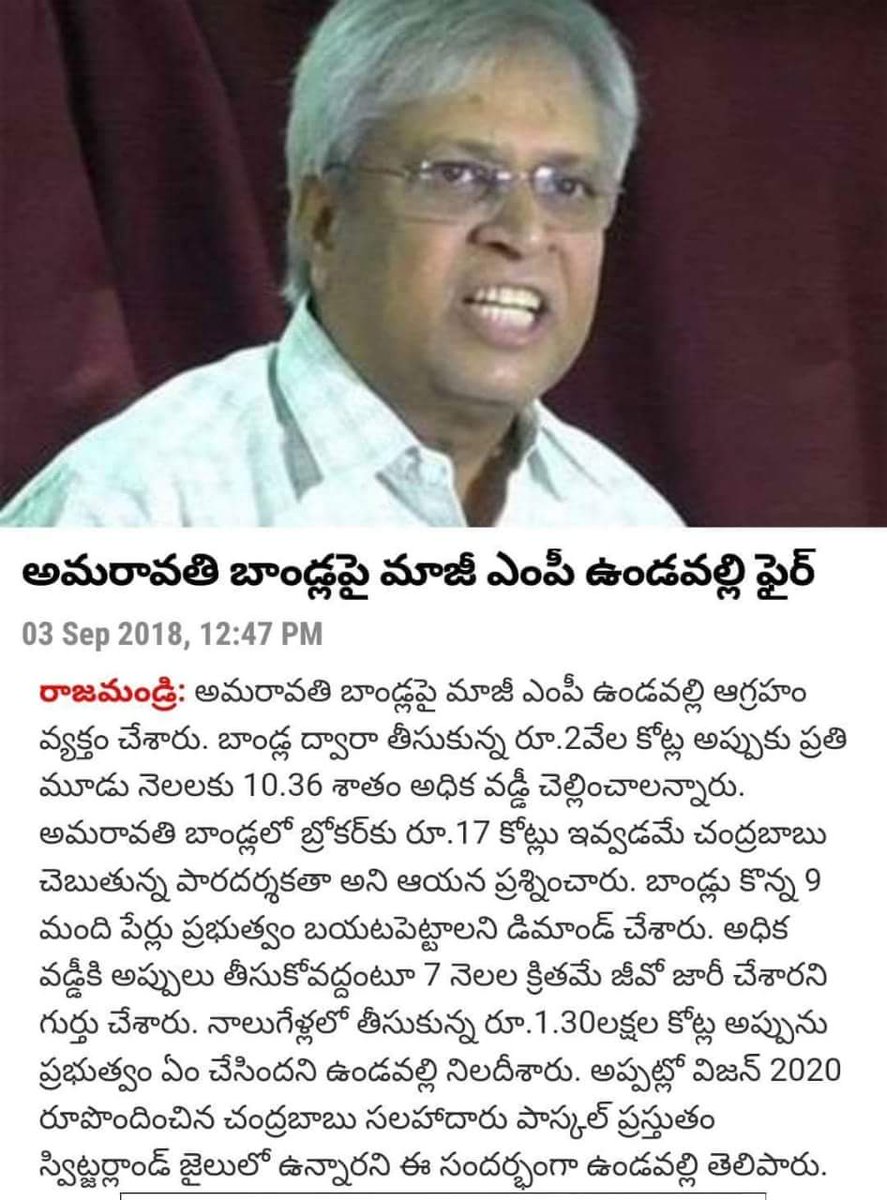 అమరావతి బాండ్లపై మాజీ ఎంపీ ఉండవల్లి ఫైర్

03 Sep 2018, 12:47 PM

రాజమండ్రి: అమరావతి బాండ్లపై మాజీ ఎంపీ ఉండవల్లి ఆగ్రహం వ్యక్తం చేశారు. బాండ్ల ద్వారా తీసుకున్న రూ.2వేల కోట్ల అప్పుకు ప్రతి మూడు నెలలకు 10.36 శాతం అధిక వడ్డీ చెల్లించాలన్నారు. అమరావతి బాండ్లలో బ్రోకర్‌కు రూ.17 కోట్లు ఇవ్వడమే చంద్రబాబు చెబుతున్న పారదర్శకతా అని ఆయన ప్రశ్నించారు. బాండ్లు కొన్న 9 మంది పేర్లు ప్రభుత్వం బయటపెట్టాలని డిమాండ్ చేశారు. అధిక వడ్డీకి అప్పులు తీసుకోవద్దంటూ 7 నెలల క్రితమే జీవో జారీ చేశారని గుర్తు చేశారు. నాలుగేళ్లలో తీసుకున్న రూ.1.30లక్షల కోట్ల అప్పును ప్రభుత్వం ఏం చేసిందని ఉండవల్లి నిలదీశారు. అప్పట్లో విజన్ 2020 రూపొందించిన చంద్రబాబు సలహాదారు పాస్కల్ ప్రస్తుతం స్విట్జర్లాండ్ జైలులో ఉన్నారని ఈ సందర్భంగా ఉండవల్లి తెలిపారు.